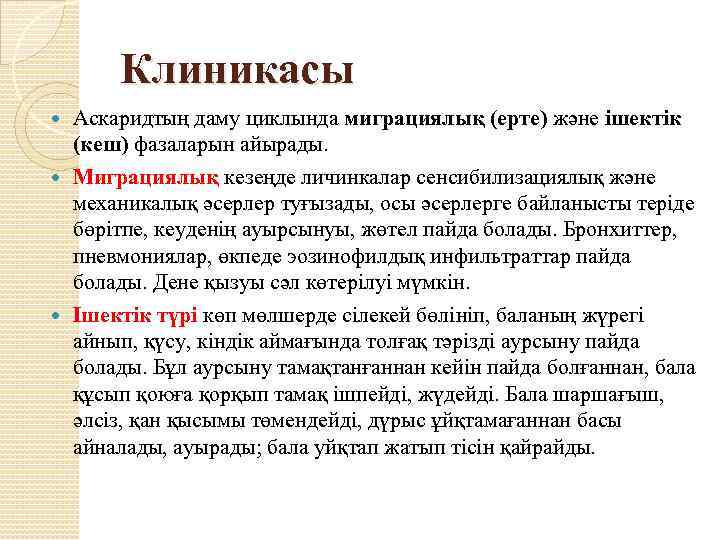 Клиникасы

Аскаридтың даму циклында миграциялық (ерте) және ішектік (кеш) фазаларын айырады.

Миграциялық кезеңде личинкалар сенсибилизациялық және механикалық әсерлер туғызады, осы әсерлерге байланысты теріде бөрітпе, кеуденің ауырсынуы, жөтел пайда болады. Бронхиттер, пневмониялар, өкпеде эозинофилдық инфильтраттар пайда болады. Дене қызуы сәл көтерілуі мүмкін.

Ішектік түрі көп мөлшерде сілекей бөлініп, баланың жүрегі айнып, құсу, кіндік аймағында толғақ тәрізді аурсыну пайда болады. Бұл аурсыну тамақтанғаннан кейін пайда болғаннан, бала құсып қоюға қорқып тамақ ішпейді, жүдейді. Бала шаршағыш, әлсіз, қан қысымы төмендейді, дұрыс ұйқтамағаннан басы айналады, ауырады; бала уйқтап жатып тісін қайрайды.